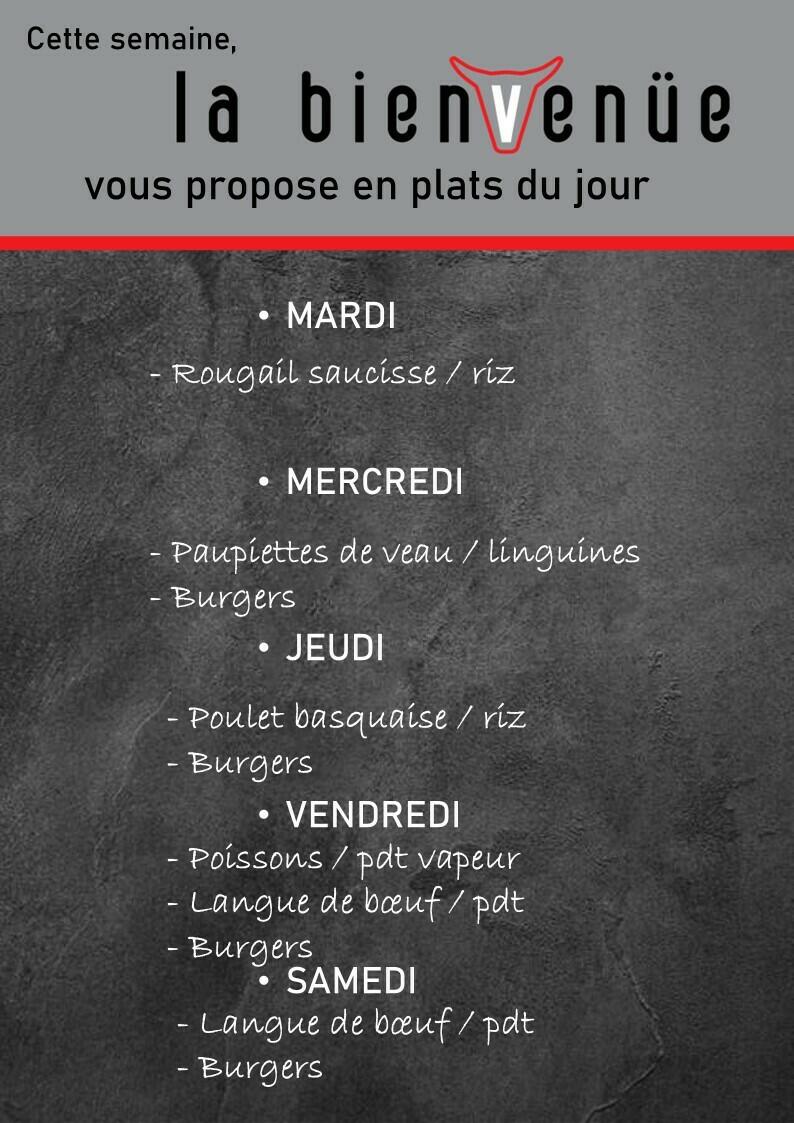 Cette semaine,

la bienvenüe

vous propose en plats du jour

• MARDI

- Rougail saucisse / riz

• MERCREDI

- Paupiettes de veau / linguines
- Burgers

• JEUDI

- Poulet basquaise / riz
- Burgers

• VENDREDI

- Poissons / pdt vapeur
- Langue de bœuf / pdt
- Burgers

• SAMEDI

- Langue de bœuf / pdt
- Burgers